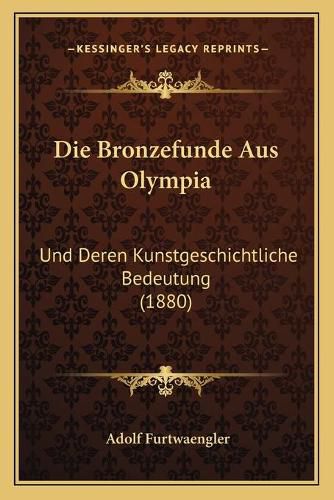 —KESSINGER'S LEGACY REPRINTS—

Die Bronzefunde Aus Olympia

Und Deren Kunstgeschichtliche Bedeutung (1880)

Adolf Furtwaengler